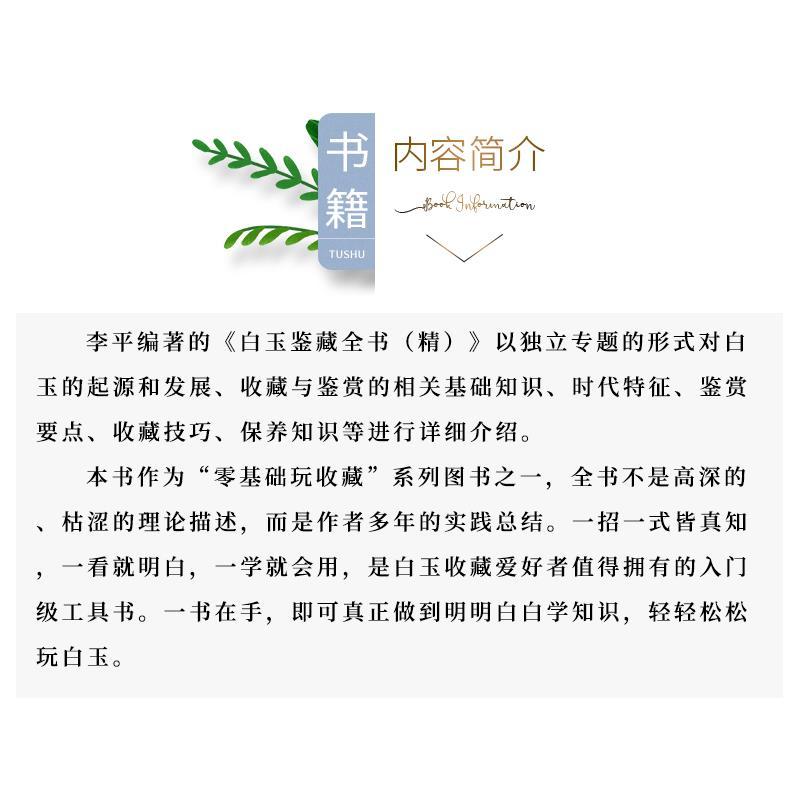 书籍
TUSHU
内容简介
Book Information

李平编著的《白玉鉴藏全书（精）》以独立专题的形式对白玉的起源和发展、收藏与鉴赏的相关基础知识、时代特征、鉴赏要点、收藏技巧、保养知识等进行详细介绍。

本书作为“零基础玩收藏”系列图书之一，全书不是高深的、枯涩的理论描述，而是作者多年的实践总结。一招一式皆真知，一看就明白，一学就会用，是白玉收藏爱好者值得拥有的入门级工具书。一书在手，即可真正做到明明白白学知识，轻轻松松玩白玉。